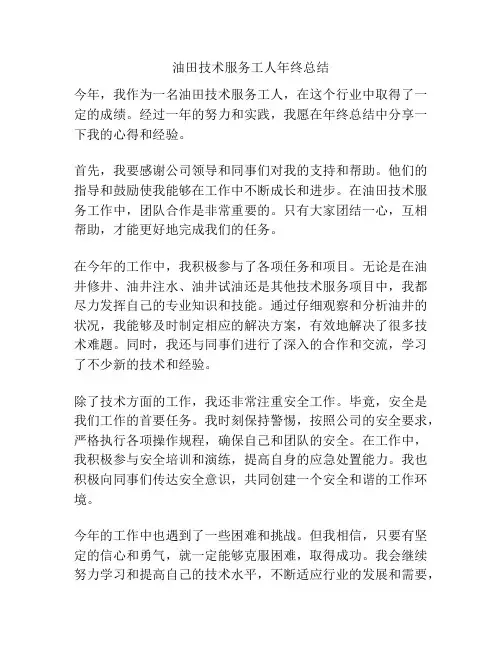 油田技术服务工人年终总结

今年，我作为一名油田技术服务工人，在这个行业中取得了一定的成绩。经过一年的努力和实践，我愿在年终总结中分享一下我的心得和经验。

首先，我要感谢公司领导和同事们对我的支持和帮助。他们的指导和鼓励使我能够在工作中不断成长和进步。在油田技术服务工作中，团队合作是非常重要的。只有大家团结一心，互相帮助，才能更好地完成我们的任务。

在今年的工作中，我积极参与了各项任务和项目。无论是在油井修井、油井注水、油井试油还是其他技术服务项目中，我都尽力发挥自己的专业知识和技能。通过仔细观察和分析油井的状况，我能够及时制定相应的解决方案，有效地解决了很多技术难题。同时，我还与同事们进行了深入的合作和交流，学习了不少新的技术和经验。

除了技术方面的工作，我还非常注重安全工作。毕竟，安全是我们工作的首要任务。我时刻保持警惕，按照公司的安全要求，严格执行各项操作规程，确保自己和团队的安全。在工作中，我积极参与安全培训和演练，提高自身的应急处置能力。我也积极向同事们传达安全意识，共同创建一个安全和谐的工作环境。

今年的工作中也遇到了一些困难和挑战。但我相信，只要有坚定的信心和勇气，就一定能够克服困难，取得成功。我会继续努力学习和提高自己的技术水平，不断适应行业的发展和需要，